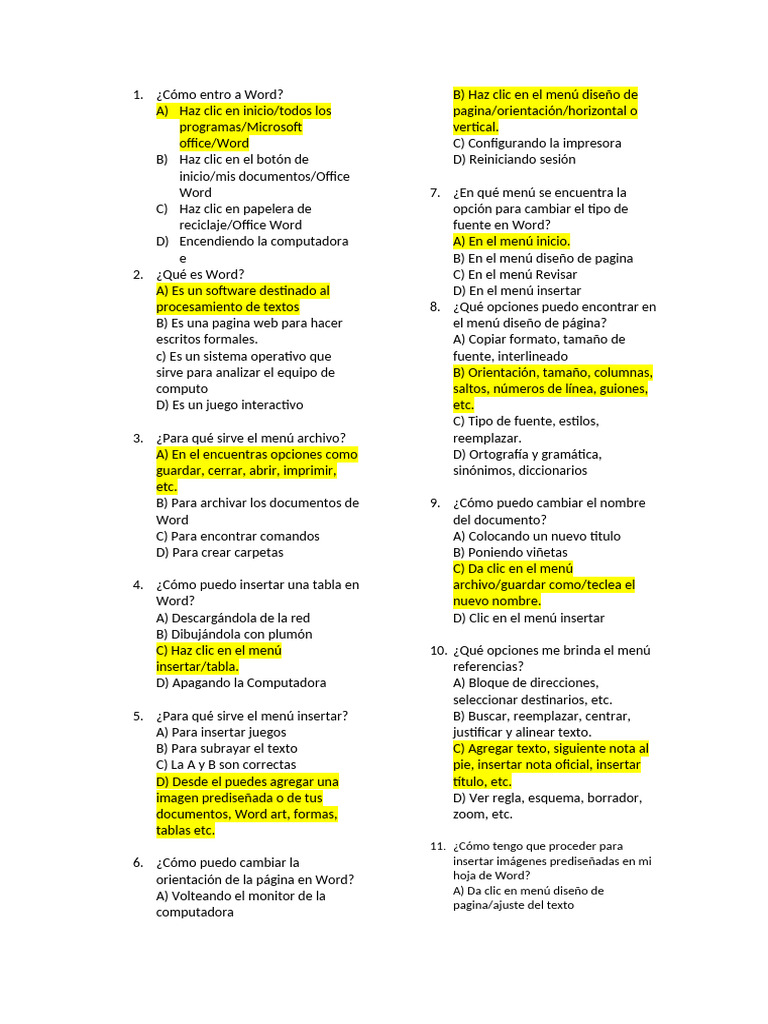 1. ¿Cómo entro a Word?
A) Haz clic en inicio/todos los programas/Microsoft office/Word
B) Haz clic en el botón de inicio/mis documentos/Office Word
C) Haz clic en papelera de reciclaje/Office Word
D) Encendiendo la computadora e

2. ¿Qué es Word?
A) Es un software destinado al procesamiento de textos
B) Es una pagina web para hacer escritos formales.
c) Es un sistema operativo que sirve para analizar el equipo de computo
D) Es un juego interactivo

3. ¿Para qué sirve el menú archivo?
A) En el encuentras opciones como guardar, cerrar, abrir, imprimir, etc.
B) Para archivar los documentos de Word
C) Para encontrar comandos
D) Para crear carpetas

4. ¿Cómo puedo insertar una tabla en Word?
A) Descargándola de la red
B) Dibujándola con plumón
C) Haz clic en el menú insertar/tabla.
D) Apagando la Computadora

5. ¿Para qué sirve el menú insertar?
A) Para insertar juegos
B) Para subrayar el texto
C) La A y B son correctas
D) Desde el puedes agregar una imagen prediseñada o de tus documentos, Word art, formas, tablas etc.

6. ¿Cómo puedo cambiar la orientación de la página en Word?
A) Volteando el monitor de la computadora
B) Haz clic en el menú diseño de pagina/orientación/horizontal o vertical.
C) Configurando la impresora
D) Reiniciando sesión

7. ¿En qué menú se encuentra la opción para cambiar el tipo de fuente en Word?
A) En el menú inicio.
B) En el menú diseño de pagina
C) En el menú Revisar
D) En el menú insertar

8. ¿Qué opciones puedo encontrar en el menú diseño de página?
A) Copiar formato, tamaño de fuente, interlineado
B) Orientación, tamaño, columnas, saltos, números de línea, guiones, etc.
C) Tipo de fuente, estilos, reemplazar.
D) Ortografía y gramática, sinónimos, diccionarios

9. ¿Cómo puedo cambiar el nombre del documento?
A) Colocando un nuevo titulo
B) Poniendo viñetas
C) Da clic en el menú archivo/guardar como/teclea el nuevo nombre.
D) Clic en el menú insertar

10. ¿Qué opciones me brinda el menú referencias?
A) Bloque de direcciones, seleccionar destinarios, etc.
B) Buscar, reemplazar, centrar, justificar y alinear texto.
C) Agregar texto, siguiente nota al pie, insertar nota oficial, insertar título, etc.
D) Ver regla, esquema, borrador, zoom, etc.

11. ¿Cómo tengo que proceder para insertar imágenes prediseñadas en mi hoja de Word?
A) Da clic en menú diseño de pagina/ajuste del texto